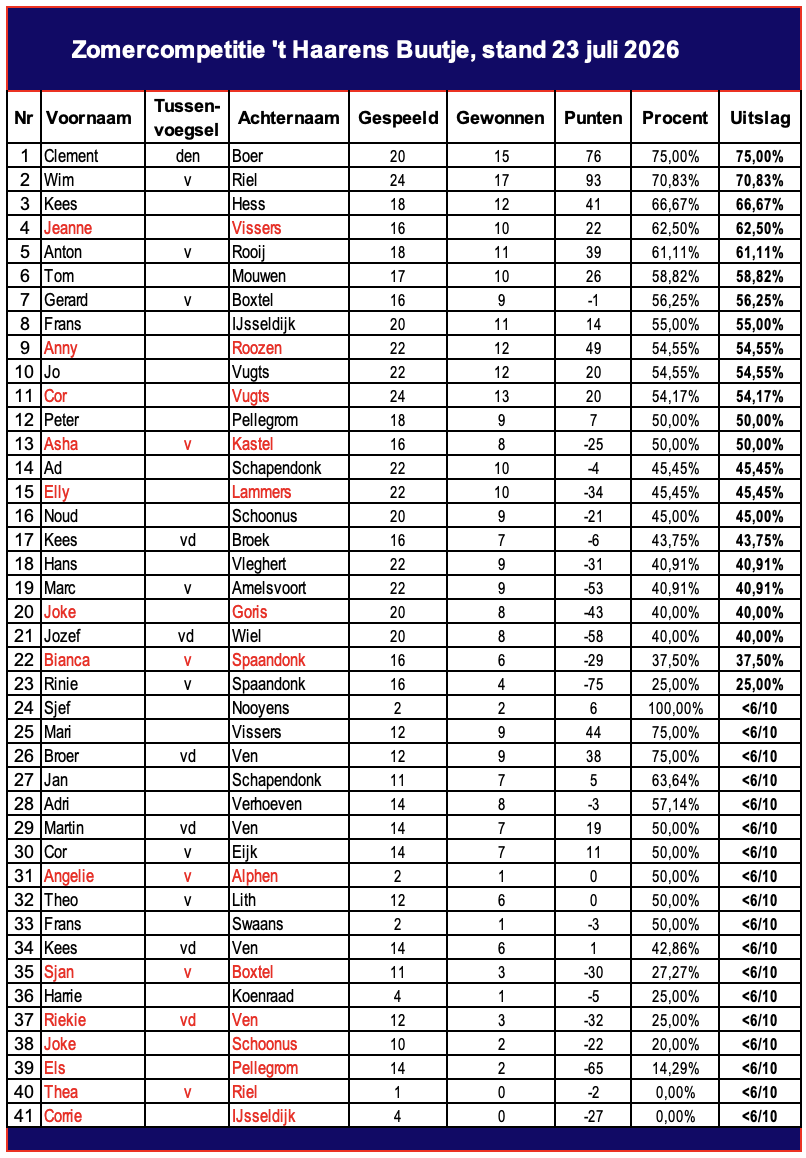 Zomercompetitie 't Haarens Buutje, stand 23 juli 2026

| Nr | Voornaam | Tussen-voegsel | Achternaam | Gespeeld | Gewonnen | Punten | Procent | Uitslag |
|---|---|---|---|---|---|---|---|---|
| 1 | Clement | den | Boer | 20 | 15 | 76 | 75,00% | 75,00% |
| 2 | Wim | v | Riel | 24 | 17 | 93 | 70,83% | 70,83% |
| 3 | Kees | | Hess | 18 | 12 | 41 | 66,67% | 66,67% |
| 4 | Jeanne | | Vissers | 16 | 10 | 22 | 62,50% | 62,50% |
| 5 | Anton | v | Rooij | 18 | 11 | 39 | 61,11% | 61,11% |
| 6 | Tom | | Mouwen | 17 | 10 | 26 | 58,82% | 58,82% |
| 7 | Gerard | v | Boxtel | 16 | 9 | -1 | 56,25% | 56,25% |
| 8 | Frans | | IJsseldijk | 20 | 11 | 14 | 55,00% | 55,00% |
| 9 | Anny | | Roozen | 22 | 12 | 49 | 54,55% | 54,55% |
| 10 | Jo | | Vugts | 22 | 12 | 20 | 54,55% | 54,55% |
| 11 | Cor | | Vugts | 24 | 13 | 20 | 54,17% | 54,17% |
| 12 | Peter | | Pellegrom | 18 | 9 | 7 | 50,00% | 50,00% |
| 13 | Asha | v | Kastel | 16 | 8 | -25 | 50,00% | 50,00% |
| 14 | Ad | | Schapendonk | 22 | 10 | -4 | 45,45% | 45,45% |
| 15 | Elly | | Lammers | 22 | 10 | -34 | 45,45% | 45,45% |
| 16 | Noud | | Schoonus | 20 | 9 | -21 | 45,00% | 45,00% |
| 17 | Kees | vd | Broek | 16 | 7 | -6 | 43,75% | 43,75% |
| 18 | Hans | | Vleghert | 22 | 9 | -31 | 40,91% | 40,91% |
| 19 | Marc | v | Amelsvoort | 22 | 9 | -53 | 40,91% | 40,91% |
| 20 | Joke | | Goris | 20 | 8 | -43 | 40,00% | 40,00% |
| 21 | Jozef | vd | Wiel | 20 | 8 | -58 | 40,00% | 40,00% |
| 22 | Bianca | v | Spaandonk | 16 | 6 | -29 | 37,50% | 37,50% |
| 23 | Rinie | v | Spaandonk | 16 | 4 | -75 | 25,00% | 25,00% |
| 24 | Sjef | | Nooyens | 2 | 2 | 6 | 100,00% | <6/10 |
| 25 | Mari | | Vissers | 12 | 9 | 44 | 75,00% | <6/10 |
| 26 | Broer | vd | Ven | 12 | 9 | 38 | 75,00% | <6/10 |
| 27 | Jan | | Schapendonk | 11 | 7 | 5 | 63,64% | <6/10 |
| 28 | Adri | | Verhoeven | 14 | 8 | -3 | 57,14% | <6/10 |
| 29 | Martin | vd | Ven | 14 | 7 | 19 | 50,00% | <6/10 |
| 30 | Cor | v | Eijk | 14 | 7 | 11 | 50,00% | <6/10 |
| 31 | Angelie | v | Alphen | 2 | 1 | 0 | 50,00% | <6/10 |
| 32 | Theo | v | Lith | 12 | 6 | 0 | 50,00% | <6/10 |
| 33 | Frans | | Swaans | 2 | 1 | -3 | 50,00% | <6/10 |
| 34 | Kees | vd | Ven | 14 | 6 | 1 | 42,86% | <6/10 |
| 35 | Sjan | v | Boxtel | 11 | 3 | -30 | 27,27% | <6/10 |
| 36 | Harrie | | Koenraad | 4 | 1 | -5 | 25,00% | <6/10 |
| 37 | Riekie | vd | Ven | 12 | 3 | -32 | 25,00% | <6/10 |
| 38 | Joke | | Schoonus | 10 | 2 | -22 | 20,00% | <6/10 |
| 39 | Els | | Pellegrom | 14 | 2 | -65 | 14,29% | <6/10 |
| 40 | Thea | v | Riel | 1 | 0 | -2 | 0,00% | <6/10 |
| 41 | Corrie | | IJsseldijk | 4 | 0 | -27 | 0,00% | <6/10 |